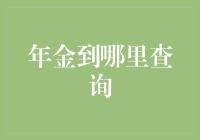 年金到哪里查询